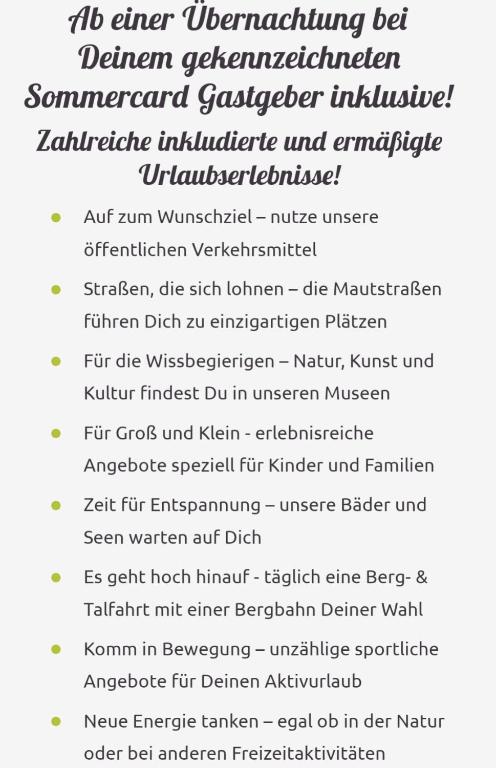 Ab einer Übernachtung bei Deinem gekennzeichneten Sommercard Gastgeber inklusive!

Zahlreiche inkludierte und ermäßigte Urlaubserlebnisse!

• Auf zum Wunschziel – nutze unsere öffentlichen Verkehrsmittel
• Straßen, die sich lohnen – die Mautstraßen führen Dich zu einzigartigen Plätzen
• Für die Wissbegierigen – Natur, Kunst und Kultur findest Du in unseren Museen
• Für Groß und Klein - erlebnisreiche Angebote speziell für Kinder und Familien
• Zeit für Entspannung – unsere Bäder und Seen warten auf Dich
• Es geht hoch hinauf - täglich eine Berg- & Talfahrt mit einer Bergbahn Deiner Wahl
• Komm in Bewegung – unzählige sportliche Angebote für Deinen Aktivurlaub
• Neue Energie tanken – egal ob in der Natur oder bei anderen Freizeitaktivitäten